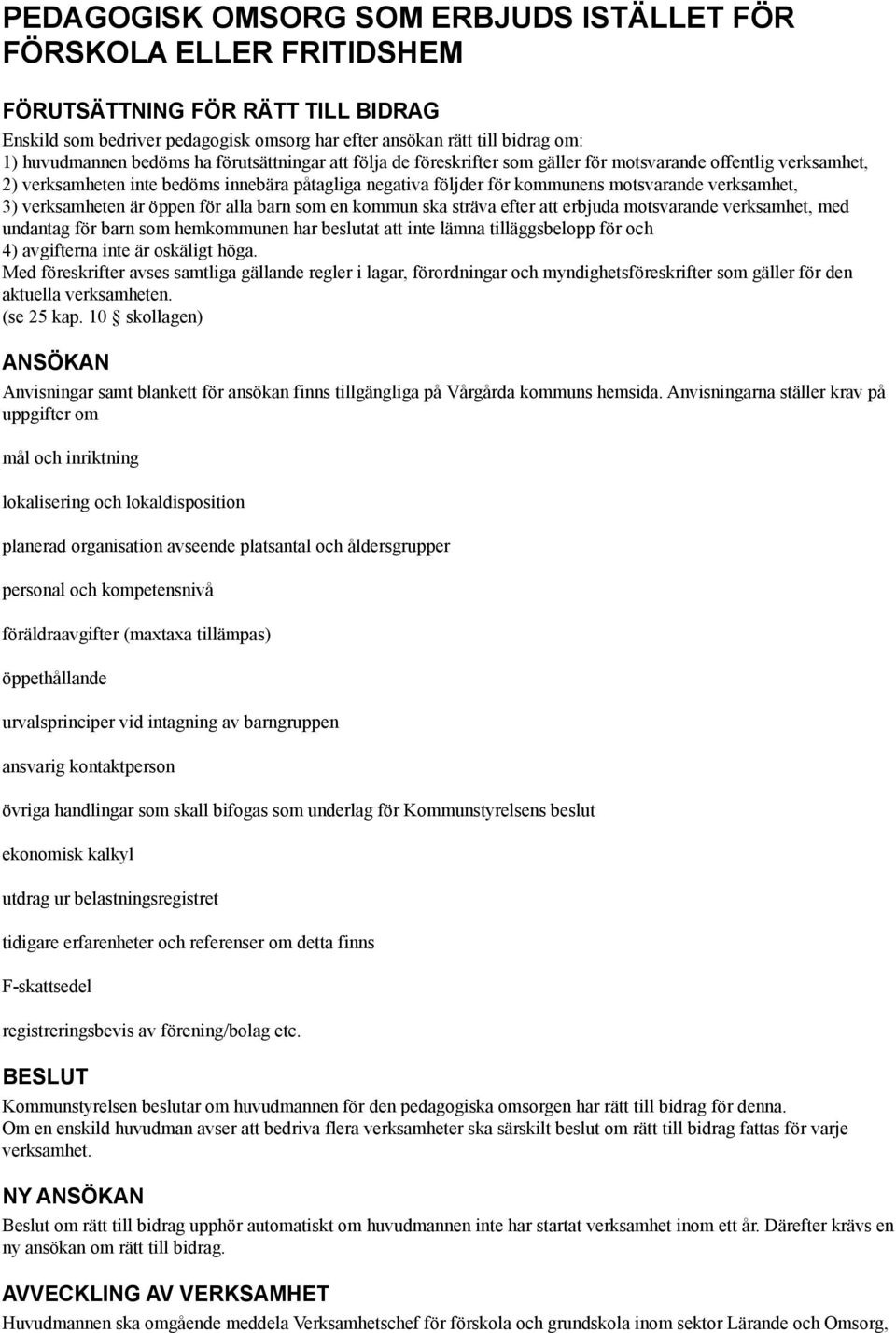 PEDAGOGISK OMSORG SOM ERBJUDS ISTÄLLET FÖR FÖRSKOLA ELLER FRITIDSHEM

FÖRUTSÄTTNING FÖR RÄTT TILL BIDRAG

Enskild som bedriver pedagogisk omsorg har efter ansökan rätt till bidrag om:
1) huvudmannen bedöms ha förutsättningar att följa de föreskrifter som gäller för motsvarande offentlig verksamhet,
2) verksamheten inte bedöms innebära påtagliga negativa följder för kommunens motsvarande verksamhet,
3) verksamheten är öppen för alla barn som en kommun ska sträva efter att erbjuda motsvarande verksamhet, med undantag för barn som hemkommunen har beslutat att inte lämna tilläggsbelopp för och
4) avgifterna inte är oskäligt höga.
Med föreskrifter avses samtliga gällande regler i lagar, förordningar och myndighetsföreskrifter som gäller för den aktuella verksamheten.
(se 25 kap. 10 § skollagen)

ANSÖKAN

Anvisningar samt blankett för ansökan finns tillgängliga på Vårgårda kommuns hemsida. Anvisningarna ställer krav på uppgifter om

mål och inriktning

lokalisering och lokaldisposition

planerad organisation avseende platsantal och åldersgrupper

personal och kompetensnivå

föräldraavgifter (maxtaxa tillämpas)

öppethållande

urvalsprinciper vid intagning av barngruppen

ansvarig kontaktperson

övriga handlingar som skall bifogas som underlag för Kommunstyrelsens beslut

ekonomisk kalkyl

utdrag ur belastningsregistret

tidigare erfarenheter och referenser om detta finns

F-skattsedel

registreringsbevis av förening/bolag etc.

BESLUT

Kommunstyrelsen beslutar om huvudmannen för den pedagogiska omsorgen har rätt till bidrag för denna.
Om en enskild huvudman avser att bedriva flera verksamheter ska särskilt beslut om rätt till bidrag fattas för varje verksamhet.

NY ANSÖKAN

Beslut om rätt till bidrag upphör automatiskt om huvudmannen inte har startat verksamhet inom ett år. Därefter krävs en ny ansökan om rätt till bidrag.

AVVECKLING AV VERKSAMHET

Huvudmannen ska omgående meddela Verksamhetschef för förskola och grundskola inom sektor Lärande och Omsorg,